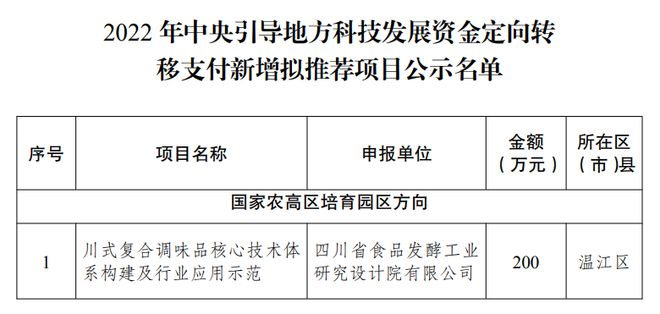 2022 年中央引导地方科技发展资金定向转移支付新增拟推荐项目公示名单

| 序号 | 项目名称 | 申报单位 | 金额（万元） | 所在区（市）县 |
|---|---|---|---|---|
| 国家农高区培育园区方向 | | | | |
| 1 | 川式复合调味品核心技术体系构建及行业应用示范 | 四川省食品发酵工业研究设计院有限公司 | 200 | 温江区 |